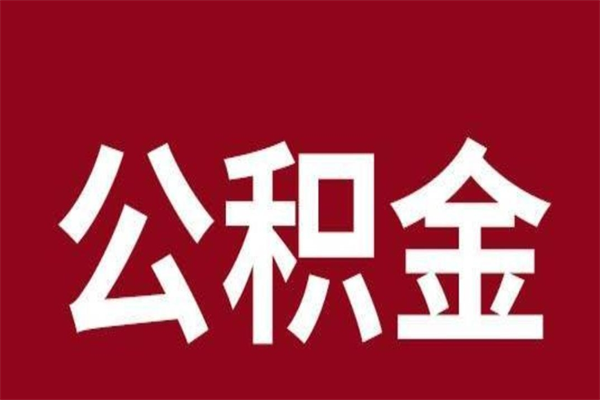 公积金